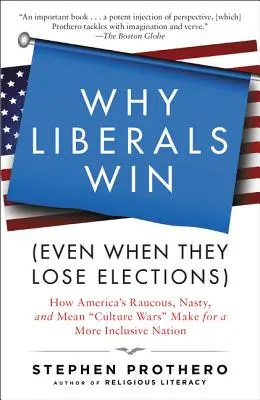 "An important book . . . a potent injection of perspective, [which] Prothero tackles with imagination and verve."
—The Boston Globe

WHY LIBERALS WIN

(EVEN WHEN THEY LOSE ELECTIONS)

How America's Raucous, Nasty, and Mean "Culture Wars" Make for a More Inclusive Nation

STEPHEN PROTHERO
AUTHOR OF RELIGIOUS LITERACY